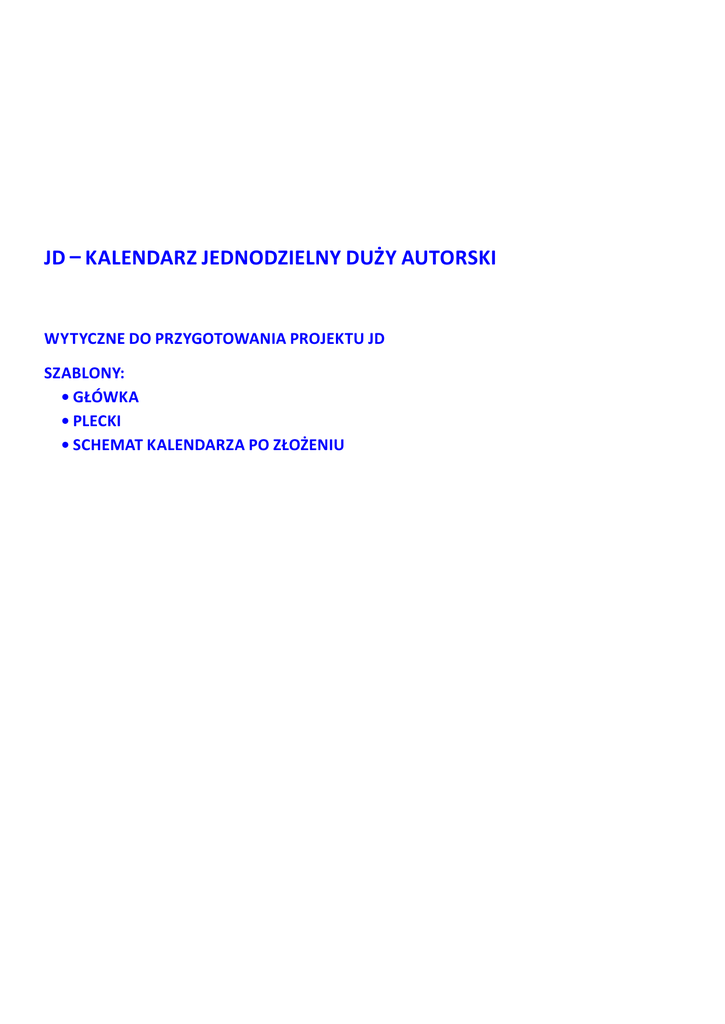 JD – KALENDARZ JEDNODZIELNY DUŻY AUTORSKI

WYTYCZNE DO PRZYGOTOWANIA PROJEKTU JD

SZABLONY:
• GŁÓWKA
• PLECKI
• SCHEMAT KALENDARZA PO ZŁOŻENIU